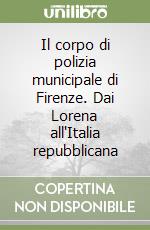 unilibro

Il corpo di polizia municipale di Firenze. Dai Lorena all'Italia repubblicana

COPERTINA NON DISPONIBILE